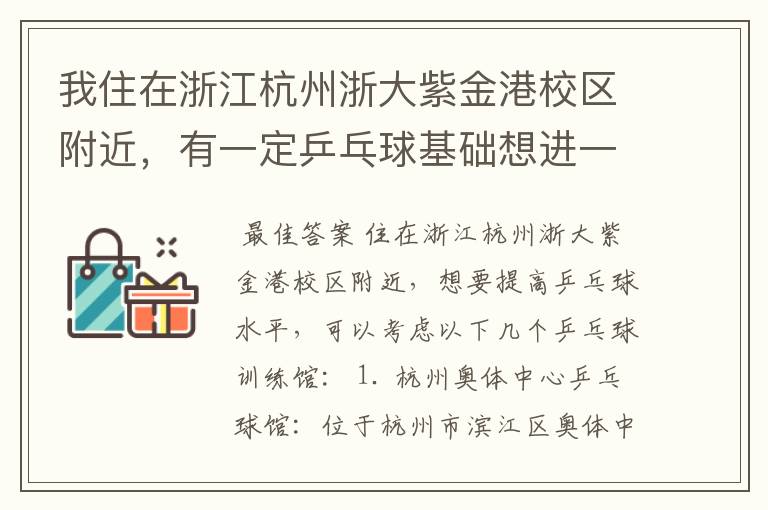 我住在浙江杭州浙大紫金港校区附近，有一定乒乓球基础想进一

最佳答案 住在浙江杭州浙大紫金港校区附近，想要提高乒乓球水平，可以考虑以下几个乒乓球训练馆： 1. 杭州奥体中心乒乓球馆：位于杭州市滨江区奥体中